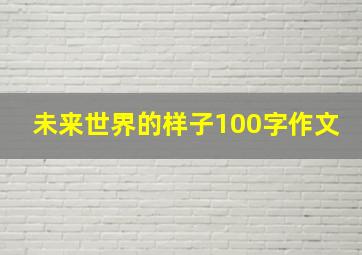 未来世界的样子100字作文